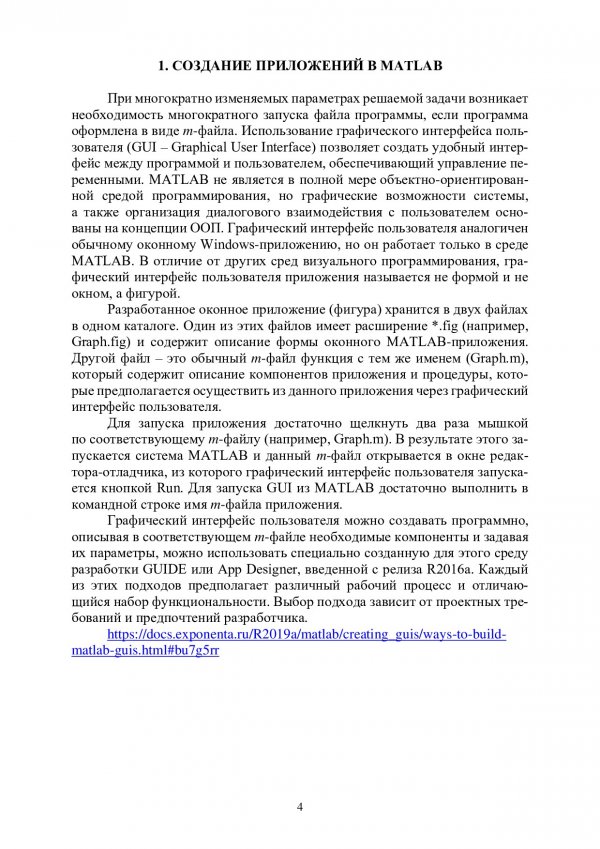 1. СОЗДАНИЕ ПРИЛОЖЕНИЙ В MATLAB

При многократно изменяемых параметрах решаемой задачи возникает необходимость многократного запуска файла программы, если программа оформлена в виде m-файла. Использование графического интерфейса пользователя (GUI – Graphical User Interface) позволяет создать удобный интерфейс между программой и пользователем, обеспечивающий управление переменными. MATLAB не является в полной мере объектно-ориентированной средой программирования, но графические возможности системы, а также организация диалогового взаимодействия с пользователем основаны на концепции ООП. Графический интерфейс пользователя аналогичен обычному оконному Windows-приложению, но он работает только в среде MATLAB. В отличие от других сред визуального программирования, графический интерфейс пользователя приложения называется не формой и не окном, а фигурой.

Разработанное оконное приложение (фигура) хранится в двух файлах в одном каталоге. Один из этих файлов имеет расширение *.fig (например, Graph.fig) и содержит описание формы оконного MATLAB-приложения. Другой файл – это обычный m-файл функция с тем же именем (Graph.m), который содержит описание компонентов приложения и процедуры, которые предполагается осуществить из данного приложения через графический интерфейс пользователя.

Для запуска приложения достаточно щелкнуть два раза мышкой по соответствующему m-файлу (например, Graph.m). В результате этого запускается система MATLAB и данный m-файл открывается в окне редактора-отладчика, из которого графический интерфейс пользователя запускается кнопкой Run. Для запуска GUI из MATLAB достаточно выполнить в командной строке имя m-файла приложения.

Графический интерфейс пользователя можно создавать программно, описывая в соответствующем m-файле необходимые компоненты и задавая их параметры, можно использовать специально созданную для этого среду разработки GUIDE или App Designer, введенной с релиза R2016a. Каждый из этих подходов предполагает различный рабочий процесс и отличающийся набор функциональности. Выбор подхода зависит от проектных требований и предпочтений разработчика.

https://docs.exponenta.ru/R2019a/matlab/creating_guis/ways-to-build-matlab-guis.html#bu7g5rr

4